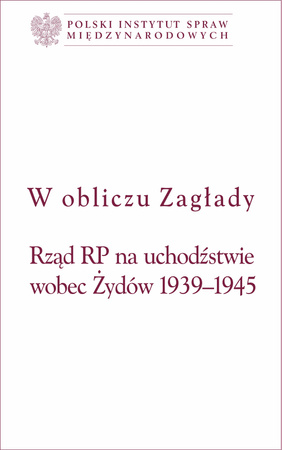 POLSKI INSTYTUT SPRAW MIĘDZYNARODOWYCH

W obliczu Zagłady

Rząd RP na uchodźstwie wobec Żydów 1939–1945